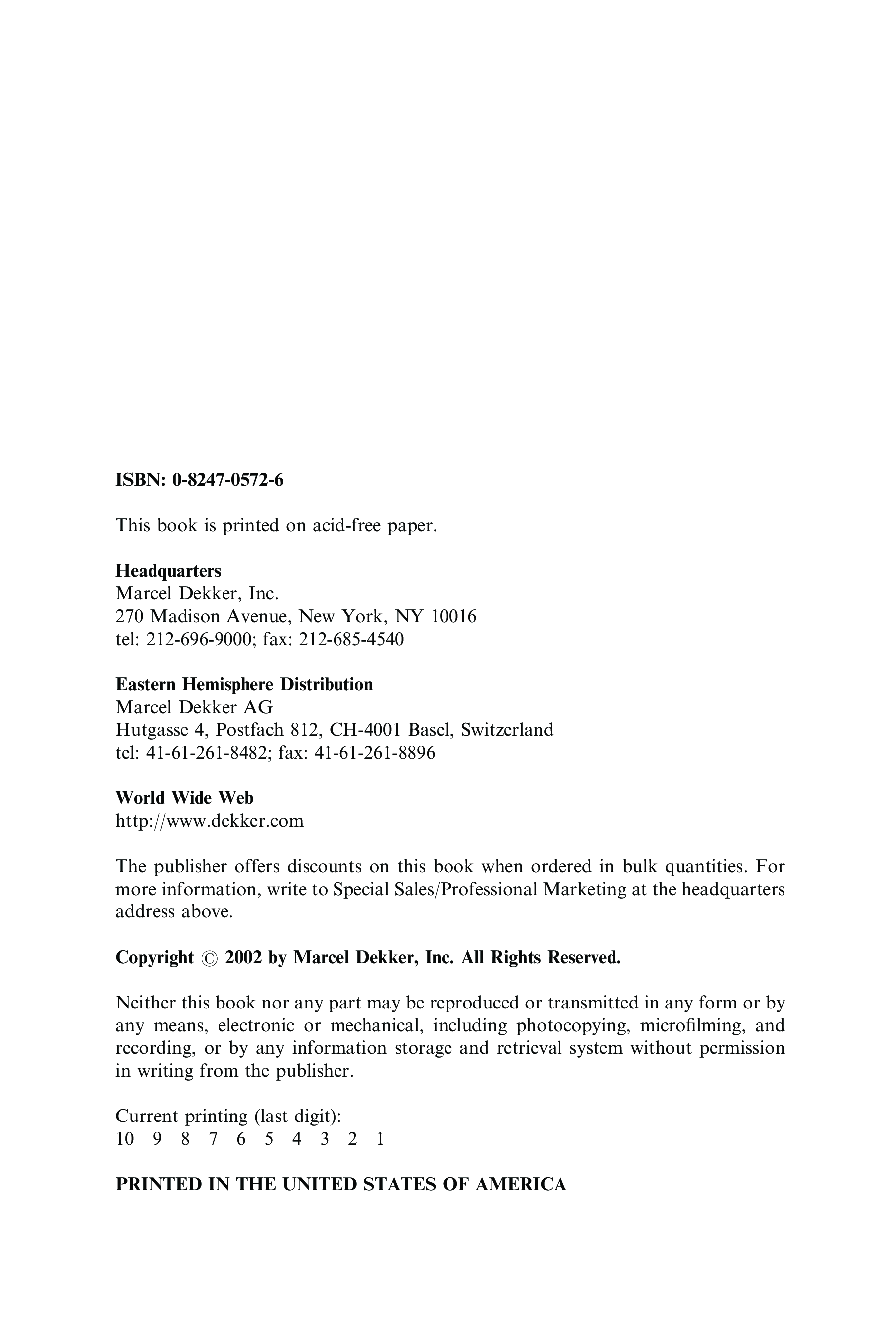 ISBN: 0-8247-0572-6

This book is printed on acid-free paper.

Headquarters
Marcel Dekker, Inc.
270 Madison Avenue, New York, NY 10016
tel: 212-696-9000; fax: 212-685-4540

Eastern Hemisphere Distribution
Marcel Dekker AG
Hutgasse 4, Postfach 812, CH-4001 Basel, Switzerland
tel: 41-61-261-8482; fax: 41-61-261-8896

World Wide Web
http://www.dekker.com

The publisher offers discounts on this book when ordered in bulk quantities. For more information, write to Special Sales/Professional Marketing at the headquarters address above.

Copyright © 2002 by Marcel Dekker, Inc. All Rights Reserved.

Neither this book nor any part may be reproduced or transmitted in any form or by any means, electronic or mechanical, including photocopying, microfilming, and recording, or by any information storage and retrieval system without permission in writing from the publisher.

Current printing (last digit):
10 9 8 7 6 5 4 3 2 1

PRINTED IN THE UNITED STATES OF AMERICA